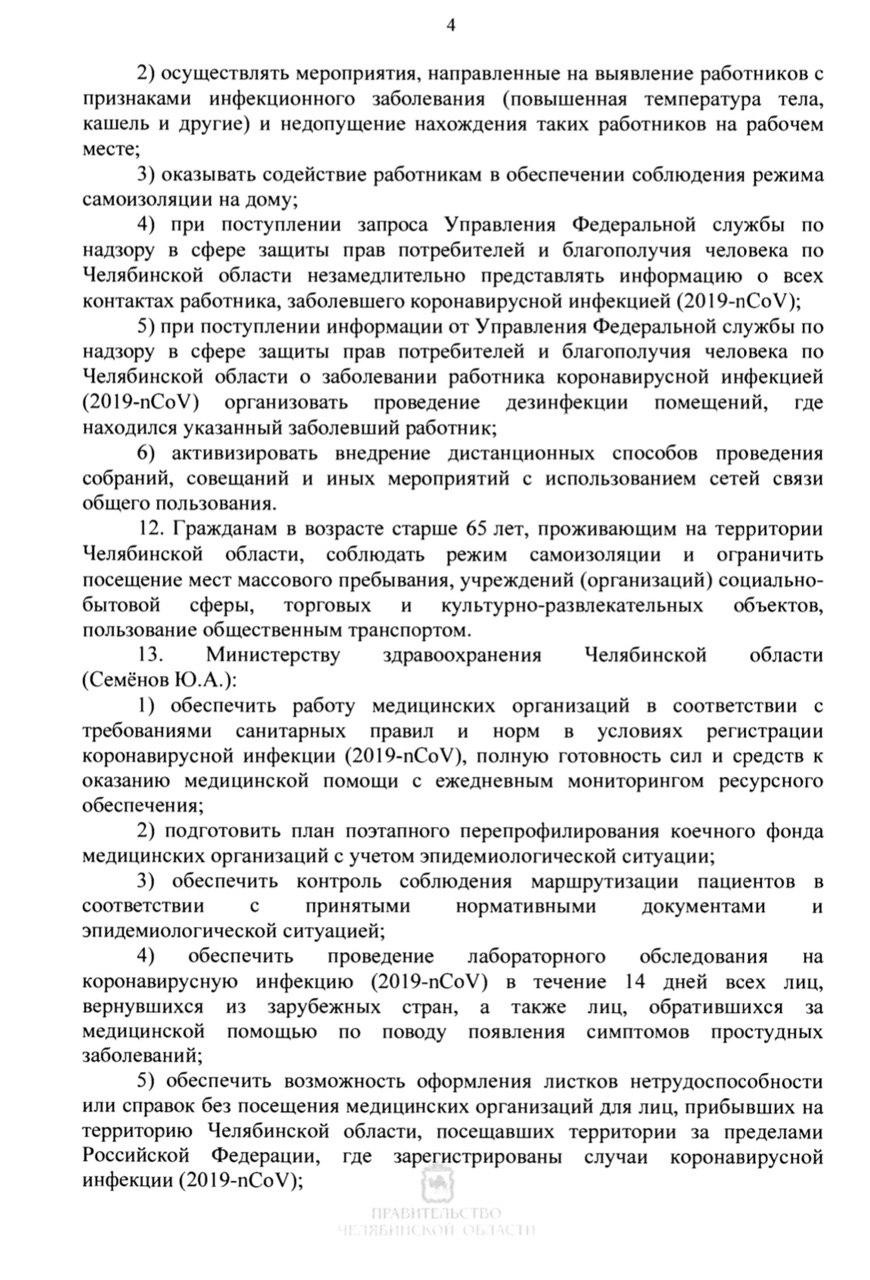 4

2) осуществлять мероприятия, направленные на выявление работников с признаками инфекционного заболевания (повышенная температура тела, кашель и другие) и недопущение нахождения таких работников на рабочем месте;

3) оказывать содействие работникам в обеспечении соблюдения режима самоизоляции на дому;

4) при поступлении запроса Управления Федеральной службы по надзору в сфере защиты прав потребителей и благополучия человека по Челябинской области незамедлительно представлять информацию о всех контактах работника, заболевшего коронавирусной инфекцией (2019-nCoV);

5) при поступлении информации от Управления Федеральной службы по надзору в сфере защиты прав потребителей и благополучия человека по Челябинской области о заболевании работника коронавирусной инфекцией (2019-nCoV) организовать проведение дезинфекции помещений, где находился указанный заболевший работник;

6) активизировать внедрение дистанционных способов проведения собраний, совещаний и иных мероприятий с использованием сетей связи общего пользования.

12. Гражданам в возрасте старше 65 лет, проживающим на территории Челябинской области, соблюдать режим самоизоляции и ограничить посещение мест массового пребывания, учреждений (организаций) социально-бытовой сферы, торговых и культурно-развлекательных объектов, пользование общественным транспортом.

13. Министерству здравоохранения Челябинской области (Семёнов Ю.А.):

1) обеспечить работу медицинских организаций в соответствии с требованиями санитарных правил и норм в условиях регистрации коронавирусной инфекции (2019-nCoV), полную готовность сил и средств к оказанию медицинской помощи с ежедневным мониторингом ресурсного обеспечения;

2) подготовить план поэтапного перепрофилирования коечного фонда медицинских организаций с учетом эпидемиологической ситуации;

3) обеспечить контроль соблюдения маршрутизации пациентов в соответствии с принятыми нормативными документами и эпидемиологической ситуацией;

4) обеспечить проведение лабораторного обследования на коронавирусную инфекцию (2019-nCoV) в течение 14 дней всех лиц, вернувшихся из зарубежных стран, а также лиц, обратившихся за медицинской помощью по поводу появления симптомов простудных заболеваний;

5) обеспечить возможность оформления листков нетрудоспособности или справок без посещения медицинских организаций для лиц, прибывших на территорию Челябинской области, посещавших территории за пределами Российской Федерации, где зарегистрированы случаи коронавирусной инфекции (2019-nCoV);

ПРАВИТЕЛЬСТВО ЧЕЛЯБИНСКОЙ ОБЛАСТИ